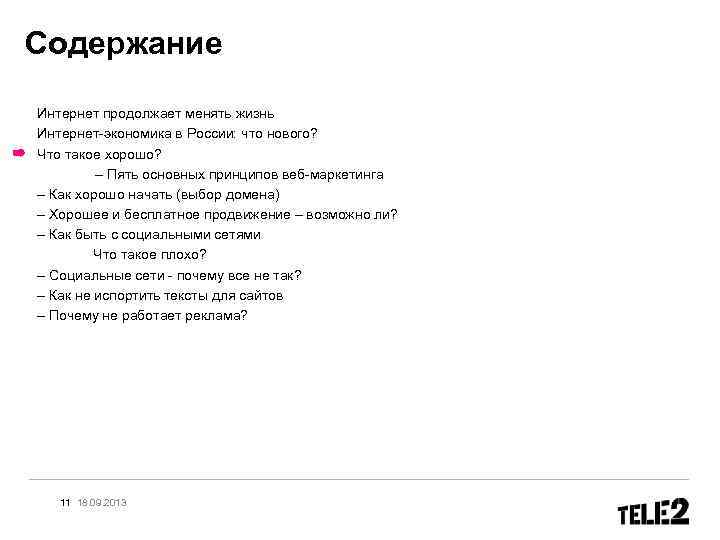 Содержание

Интернет продолжает менять жизнь
Интернет-экономика в России: что нового?
Что такое хорошо?
– Пять основных принципов веб-маркетинга
– Как хорошо начать (выбор домена)
– Хорошее и бесплатное продвижение – возможно ли?
– Как быть с социальными сетями
Что такое плохо?
– Социальные сети - почему все не так?
– Как не испортить тексты для сайтов
– Почему не работает реклама?

11 18.09.2013

TELE2